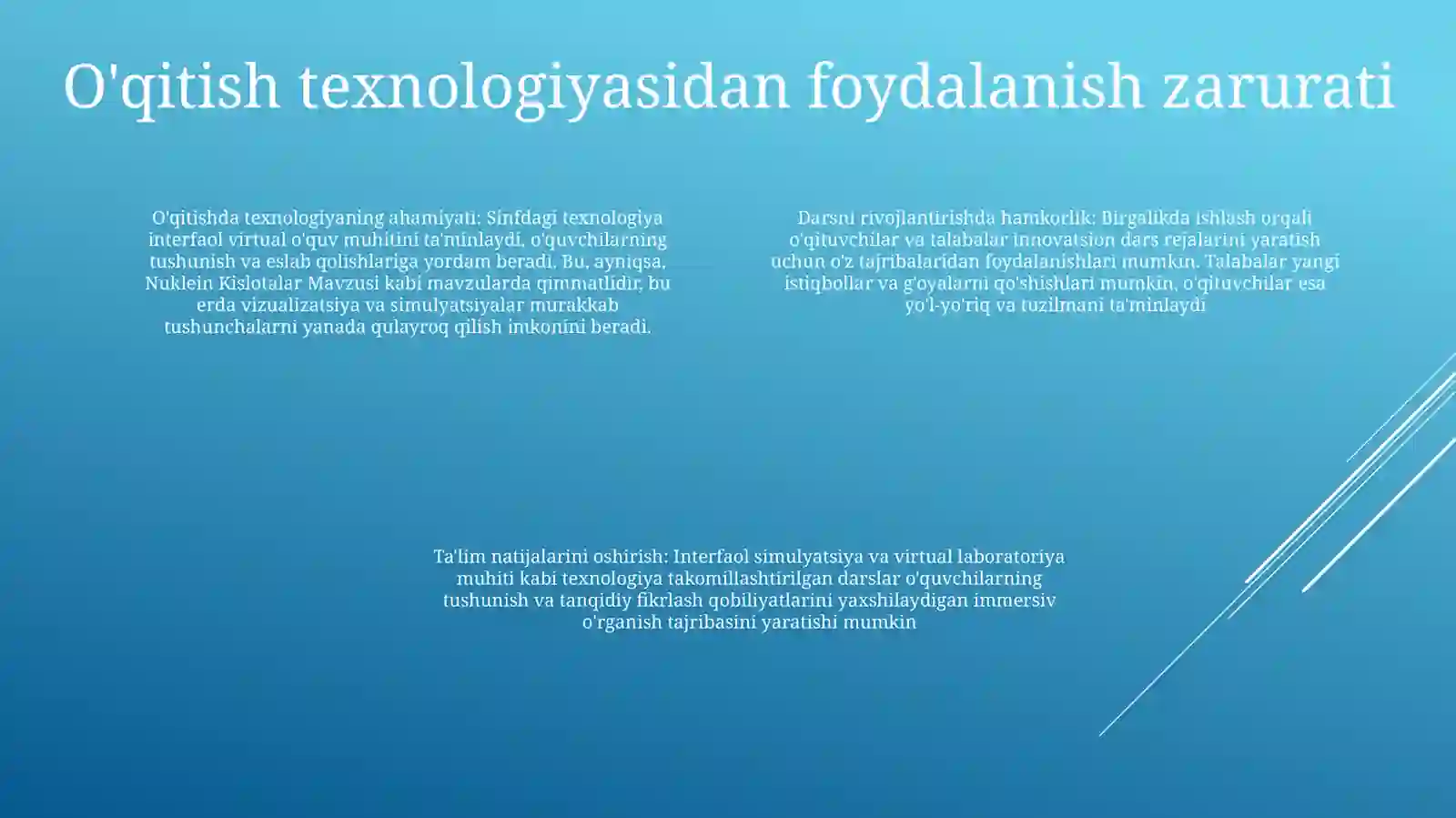 O'qitish texnologiyasidan foydalanish zarurati

O'qitishda texnologiyaning ahamiyati: Sinfdagi texnologiya interfaol virtual o'quv muhitini ta'minlaydi, o'quvchilarning tushunish va eslab qolishlariga yordam beradi. Bu, ayniqsa, Nuklein Kislotalar Mavzusi kabi mavzularda qimmatlidir, bu erda vizualizatsiya va simulyatsiyalar murakkab tushunchalarni yanada qulayroq qilish imkonini beradi.

Darsni rivojlantirishda hamkorlik: Birgalikda ishlash orqali o'qituvchilar va talabalar innovatsion dars rejalarini yaratish uchun o'z tajribalaridan foydalanishlari mumkin. Talabalar yangi istiqbollar va g'oyalarni qo'shishlari mumkin, o'qituvchilar esa yo'l-yo'riq va tuzilmani ta'minlaydi

Ta'lim natijalarini oshirish: Interfaol simulyatsiya va virtual laboratoriya muhiti kabi texnologiya takomillashtirilgan darslar o'quvchilarning tushunish va tanqidiy fikrlash qobiliyatlarini yaxshilaydigan immersiv o'rganish tajribasini yaratishi mumkin